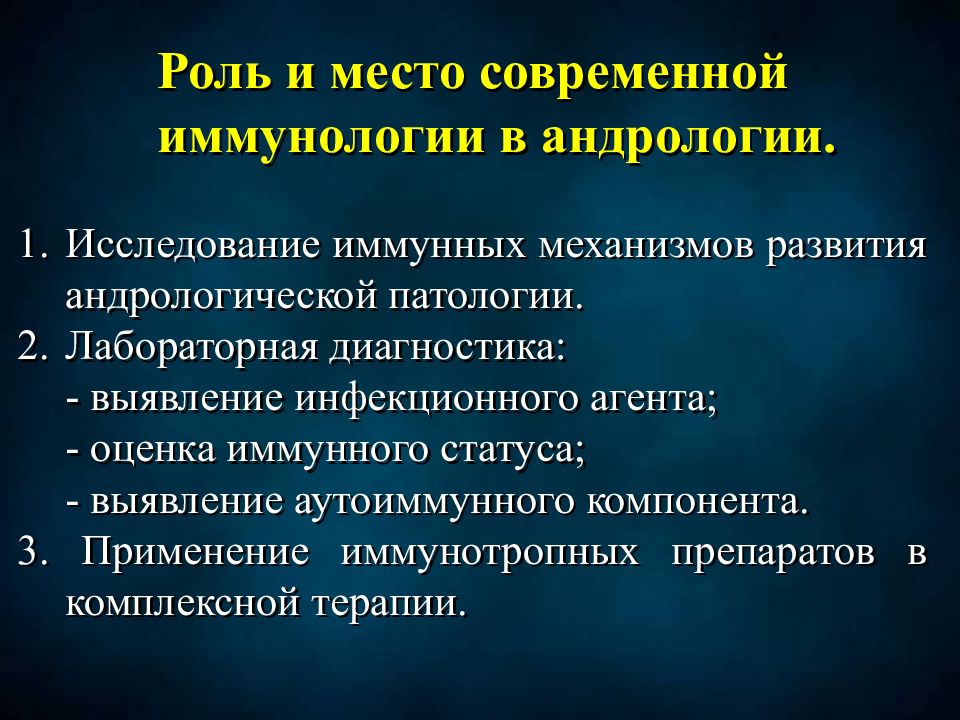 Роль и место современной иммунологии в андрологии.

1. Исследование иммунных механизмов развития андрологической патологии.
2. Лабораторная диагностика:
- выявление инфекционного агента;
- оценка иммунного статуса;
- выявление аутоиммунного компонента.
3. Применение иммунотропных препаратов в комплексной терапии.